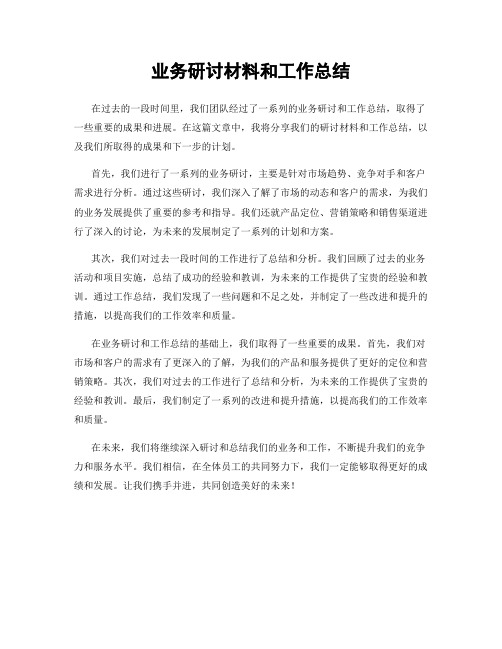 业务研讨材料和工作总结

在过去的一段时间里，我们团队经过了一系列的业务研讨和工作总结，取得了一些重要的成果和进展。在这篇文章中，我将分享我们的研讨材料和工作总结，以及我们所取得的成果和下一步的计划。

首先，我们进行了一系列的业务研讨，主要是针对市场趋势、竞争对手和客户需求进行分析。通过这些研讨，我们深入了解了市场的动态和客户的需求，为我们的业务发展提供了重要的参考和指导。我们还就产品定位、营销策略和销售渠道进行了深入的讨论，为未来的发展制定了一系列的计划和方案。

其次，我们对过去一段时间的工作进行了总结和分析。我们回顾了过去的业务活动和项目实施，总结了成功的经验和教训，为未来的工作提供了宝贵的经验和教训。通过工作总结，我们发现了一些问题和不足之处，并制定了一些改进和提升的措施，以提高我们的工作效率和质量。

在业务研讨和工作总结的基础上，我们取得了一些重要的成果。首先，我们对市场和客户的需求有了更深入的了解，为我们的产品和服务提供了更好的定位和营销策略。其次，我们对过去的工作进行了总结和分析，为未来的工作提供了宝贵的经验和教训。最后，我们制定了一系列的改进和提升措施，以提高我们的工作效率和质量。

在未来，我们将继续深入研讨和总结我们的业务和工作，不断提升我们的竞争力和服务水平。我们相信，在全体员工的共同努力下，我们一定能够取得更好的成绩和发展。让我们携手并进，共同创造美好的未来！